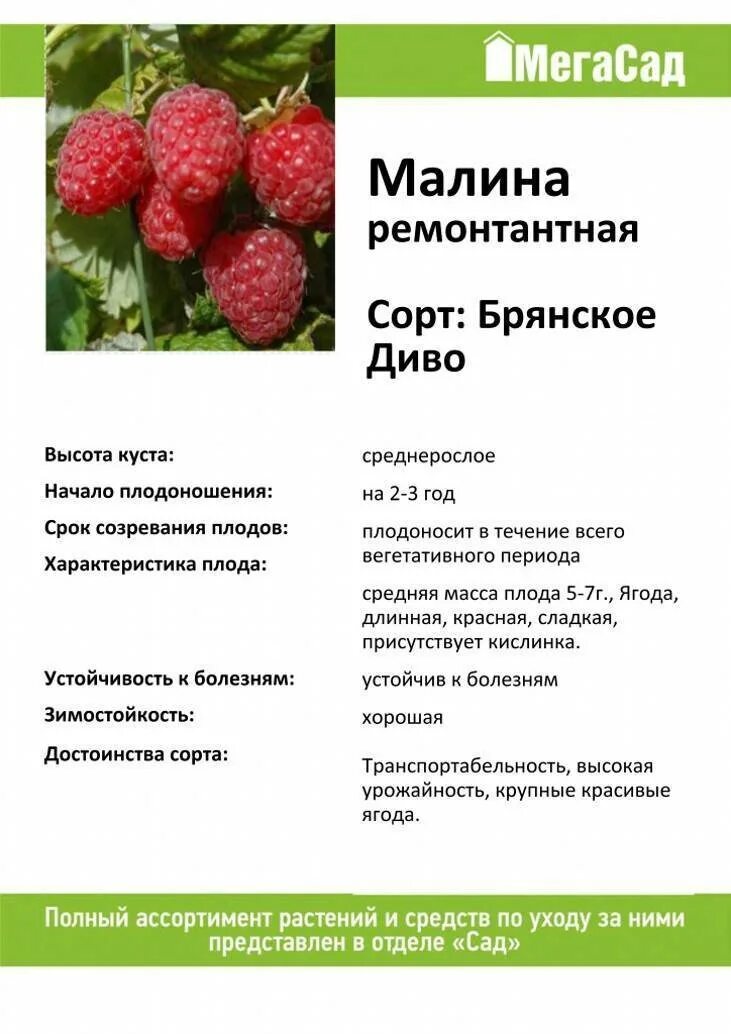 МегаСад

Малина ремонтантная

Сорт: Брянское Диво

| | |
|---|---|
| Высота куста: | среднерослое |
| Начало плодоношения: | на 2-3 год |
| Срок созревания плодов: | плодоносит в течение всего вегетативного периода |
| Характеристика плода: | средняя масса плода 5-7г., Ягода, длинная, красная, сладкая, присутствует кислинка. |
| Устойчивость к болезням: | устойчив к болезням |
| Зимостойкость: | хорошая |
| Достоинства сорта: | Транспортабельность, высокая урожайность, крупные красивые ягода. |

Полный ассортимент растений и средств по уходу за ними представлен в отделе «Сад»